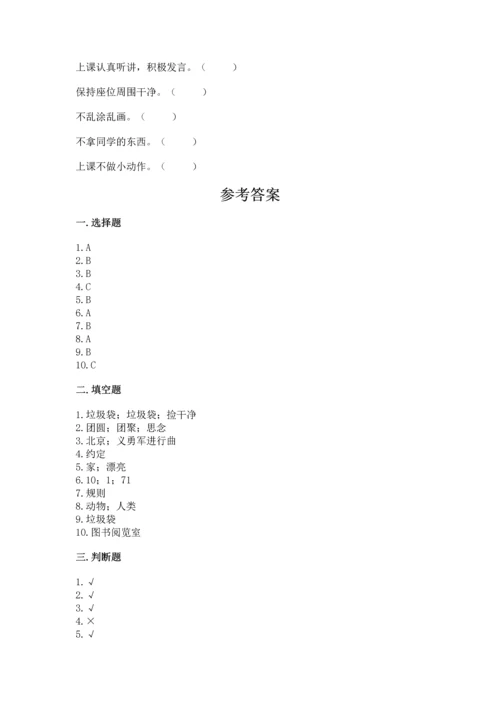 上课认真听讲，积极发言。（　　）

保持座位周围干净。（　　）

不乱涂乱画。（　　）

不拿同学的东西。（　　）

上课不做小动作。（　　）

参考答案

一. 选择题

1. A
2. B
3. B
4. C
5. B
6. A
7. B
8. A
9. B
10. C

二. 填空题

1. 垃圾袋；垃圾袋；捡干净
2. 团圆；团聚；思念
3. 北京；义勇军进行曲
4. 约定
5. 家；漂亮
6. 10；1；71
7. 规则
8. 动物；人类
9. 垃圾袋
10. 图书阅览室

三. 判断题

1. √
2. √
3. √
4. ×
5. √